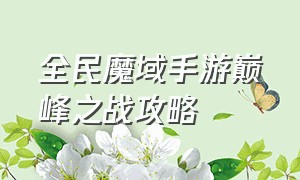 全民魔域手游巅峰之战攻略